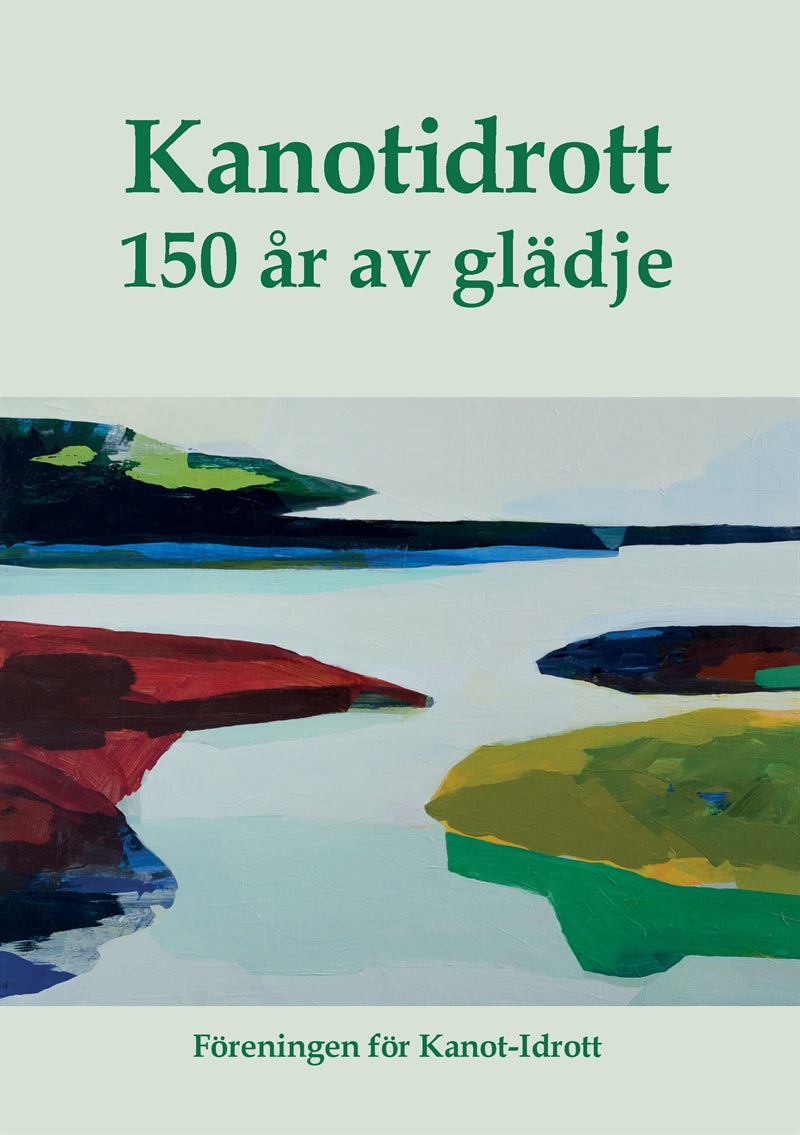 Kanotidrott
150 år av glädje

Föreningen för Kanot-Idrott